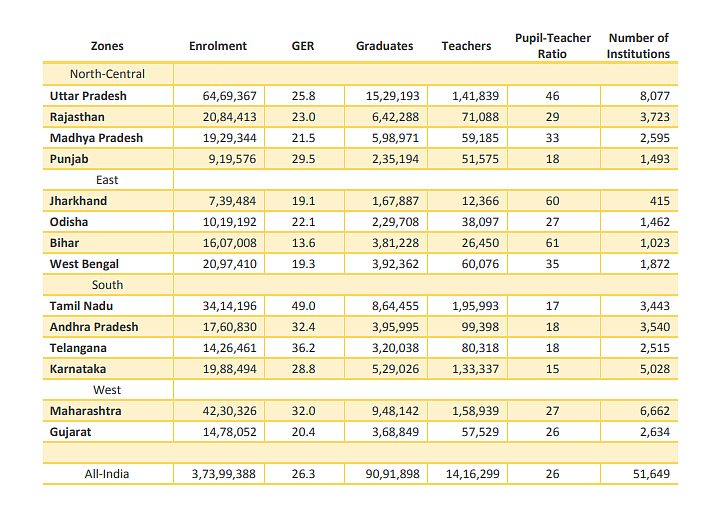 | Zones | Enrolment | GER | Graduates | Teachers | Pupil-Teacher Ratio | Number of Institutions |
|---|---|---|---|---|---|---|
| North-Central | | | | | | |
| Uttar Pradesh | 64,69,367 | 25.8 | 15,29,193 | 1,41,839 | 46 | 8,077 |
| Rajasthan | 20,84,413 | 23.0 | 6,42,288 | 71,088 | 29 | 3,723 |
| Madhya Pradesh | 19,29,344 | 21.5 | 5,98,971 | 59,185 | 33 | 2,595 |
| Punjab | 9,19,576 | 29.5 | 2,35,194 | 51,575 | 18 | 1,493 |
| East | | | | | | |
| Jharkhand | 7,39,484 | 19.1 | 1,67,887 | 12,366 | 60 | 415 |
| Odisha | 10,19,192 | 22.1 | 2,29,708 | 38,097 | 27 | 1,462 |
| Bihar | 16,07,008 | 13.6 | 3,81,228 | 26,450 | 61 | 1,023 |
| West Bengal | 20,97,410 | 19.3 | 3,92,362 | 60,076 | 35 | 1,872 |
| South | | | | | | |
| Tamil Nadu | 34,14,196 | 49.0 | 8,64,455 | 1,95,993 | 17 | 3,443 |
| Andhra Pradesh | 17,60,830 | 32.4 | 3,95,995 | 99,398 | 18 | 3,540 |
| Telangana | 14,26,461 | 36.2 | 3,20,038 | 80,318 | 18 | 2,515 |
| Karnataka | 19,88,494 | 28.8 | 5,29,026 | 1,33,337 | 15 | 5,028 |
| West | | | | | | |
| Maharashtra | 42,30,326 | 32.0 | 9,48,142 | 1,58,939 | 27 | 6,662 |
| Gujarat | 14,78,052 | 20.4 | 3,68,849 | 57,529 | 26 | 2,634 |
| | | | | | | |
| All-India | 3,73,99,388 | 26.3 | 90,91,898 | 14,16,299 | 26 | 51,649 |